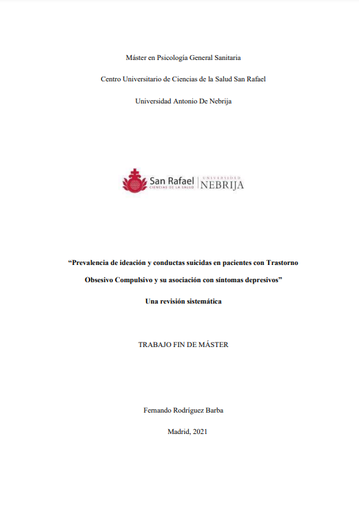 Máster en Psicología General Sanitaria

Centro Universitario de Ciencias de la Salud San Rafael

Universidad Antonio De Nebrija

San Rafael
CIENCIAS DE LA SALUD
UNIVERSIDAD
NEBRIJA

"Prevalencia de ideación y conductas suicidas en pacientes con Trastorno Obsesivo Compulsivo y su asociación con síntomas depresivos"

Una revisión sistemática

TRABAJO FIN DE MÁSTER

Fernando Rodríguez Barba

Madrid, 2021